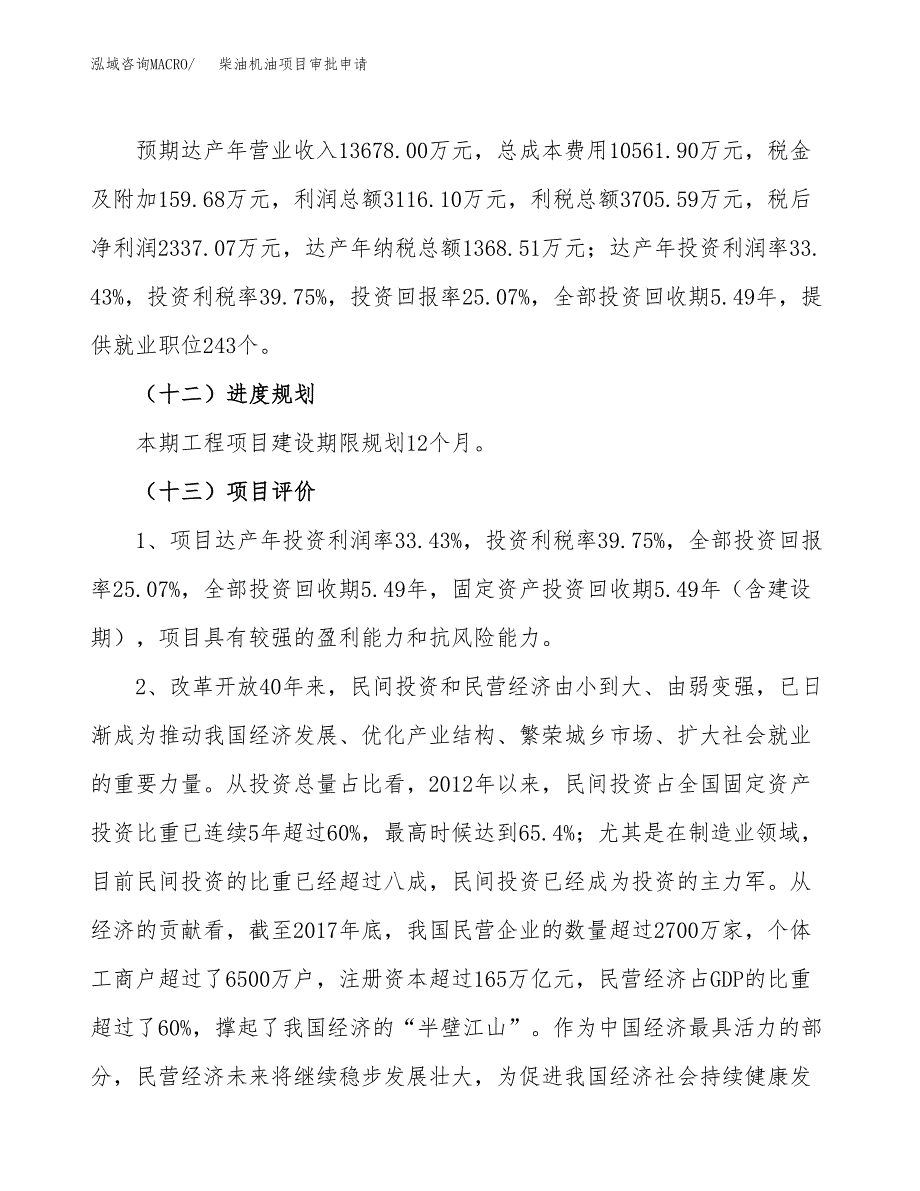 泓域咨询MACRO/　　柴油机油项目审批申请

预期达产年营业收入13678.00万元，总成本费用10561.90万元，税金及附加159.68万元，利润总额3116.10万元，利税总额3705.59万元，税后净利润2337.07万元，达产年纳税总额1368.51万元；达产年投资利润率33.43%，投资利税率39.75%，投资回报率25.07%，全部投资回收期5.49年，提供就业职位243个。

（十二）进度规划

本期工程项目建设期限规划12个月。

（十三）项目评价

1、项目达产年投资利润率33.43%，投资利税率39.75%，全部投资回报率25.07%，全部投资回收期5.49年，固定资产投资回收期5.49年（含建设期），项目具有较强的盈利能力和抗风险能力。

2、改革开放40年来，民间投资和民营经济由小到大、由弱变强，已日渐成为推动我国经济发展、优化产业结构、繁荣城乡市场、扩大社会就业的重要力量。从投资总量占比看，2012年以来，民间投资占全国固定资产投资比重已连续5年超过60%，最高时候达到65.4%；尤其是在制造业领域，目前民间投资的比重已经超过八成，民间投资已经成为投资的主力军。从经济的贡献看，截至2017年底，我国民营企业的数量超过2700万家，个体工商户超过了6500万户，注册资本超过165万亿元，民营经济占GDP的比重超过了60%，撑起了我国经济的“半壁江山”。作为中国经济最具活力的部分，民营经济未来将继续稳步发展壮大，为促进我国经济社会持续健康发